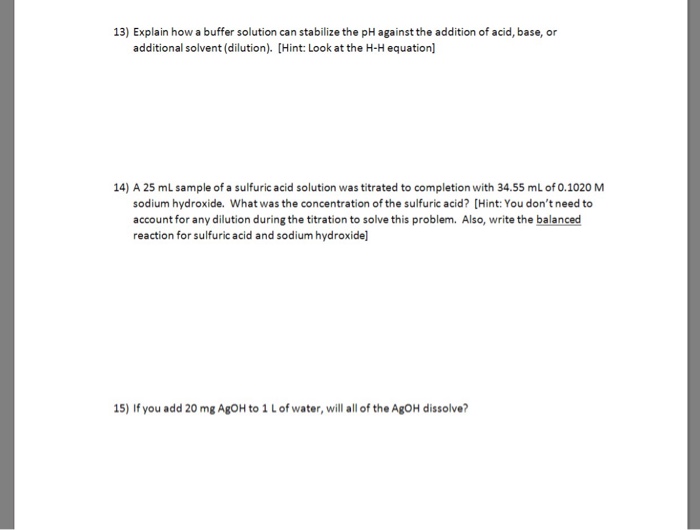 13) Explain how a buffer solution can stabilize the pH against the addition of acid, base, or additional solvent (dilution). [Hint: Look at the H-H equation]

14) A 25 mL sample of a sulfuric acid solution was titrated to completion with 34.55 mL of 0.1020 M sodium hydroxide. What was the concentration of the sulfuric acid? [Hint: You don't need to account for any dilution during the titration to solve this problem. Also, write the balanced reaction for sulfuric acid and sodium hydroxide]

15) If you add 20 mg AgOH to 1 L of water, will all of the AgOH dissolve?